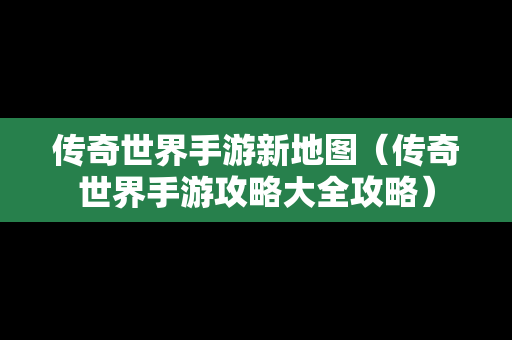 传奇世界手游新地图（传奇世界手游攻略大全攻略）